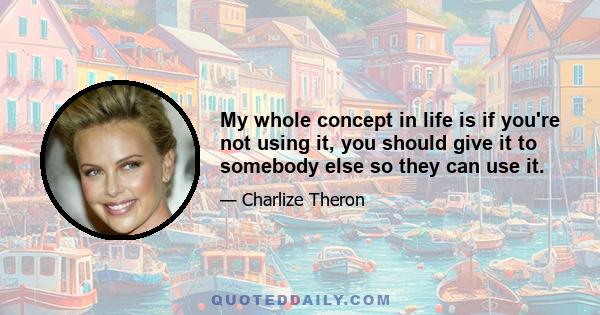 My whole concept in life is if you're not using it, you should give it to somebody else so they can use it.

— Charlize Theron

QUOTEDDAILY.COM